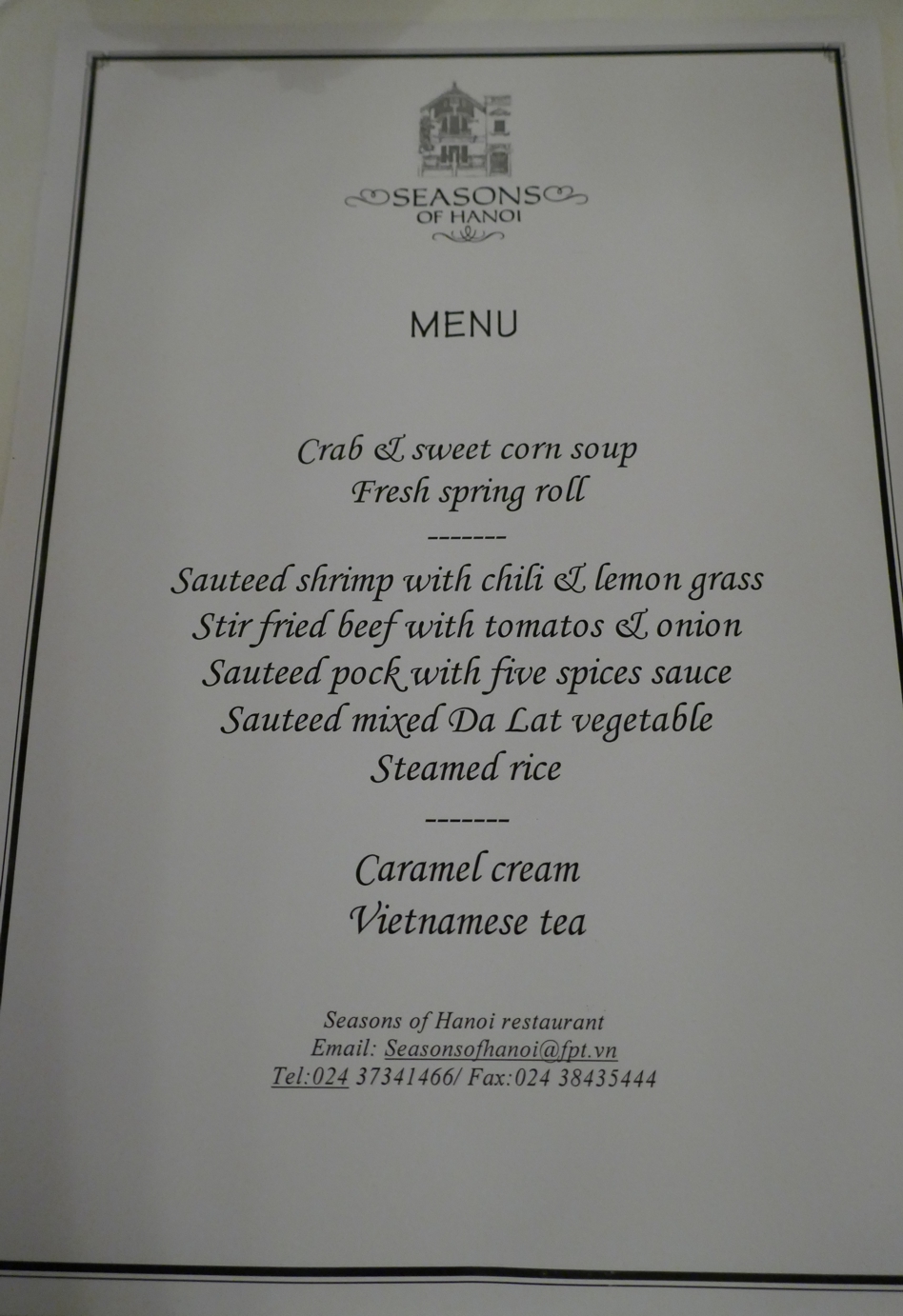 SEASONS
OF HANOI

MENU

Crab & sweet corn soup
Fresh spring roll
-------
Sauteed shrimp with chili & lemon grass
Stir fried beef with tomatos & onion
Sauteed pock with five spices sauce
Sauteed mixed Da Lat vegetable
Steamed rice
-------
Caramel cream
Vietnamese tea

Seasons of Hanoi restaurant
Email: Seasonsofhanoi@fpt.vn
Tel:024 37341466/ Fax:024 38435444